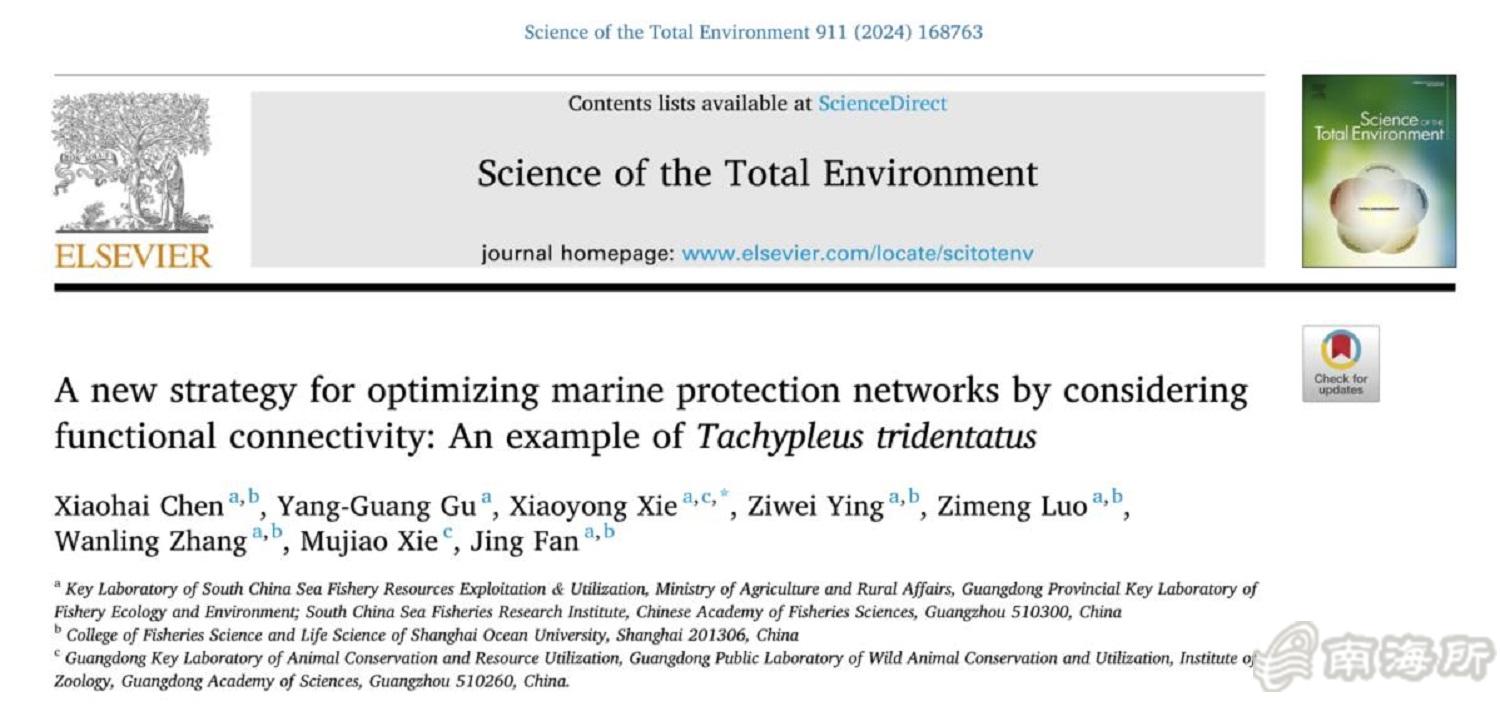 Science of the Total Environment 911 (2024) 168763

ELSEVIER

Contents lists available at ScienceDirect

Science of the Total Environment

journal homepage: www.elsevier.com/locate/scitotenv

Science of the Total Environment

Check for updates

A new strategy for optimizing marine protection networks by considering functional connectivity: An example of Tachypleus tridentatus

Xiaohai Chen $^{a,b}$, Yang-Guang Gu $^{a}$, Xiaoyong Xie $^{a,c,*}$, Ziwei Ying $^{a,b}$, Zimeng Luo $^{a,b}$, Wanling Zhang $^{a,b}$, Mujiao Xie $^{c}$, Jing Fan $^{a,b}$

$^{a}$ Key Laboratory of South China Sea Fishery Resources Exploitation & Utilization, Ministry of Agriculture and Rural Affairs, Guangdong Provincial Key Laboratory of Fishery Ecology and Environment; South China Sea Fisheries Research Institute, Chinese Academy of Fisheries Sciences, Guangzhou 510300, China

$^{b}$ College of Fisheries Science and Life Science of Shanghai Ocean University, Shanghai 201306, China

$^{c}$ Guangdong Key Laboratory of Animal Conservation and Resource Utilization, Guangdong Public Laboratory of Wild Animal Conservation and Utilization, Institute of Zoology, Guangdong Academy of Sciences, Guangzhou 510260, China.

南海所